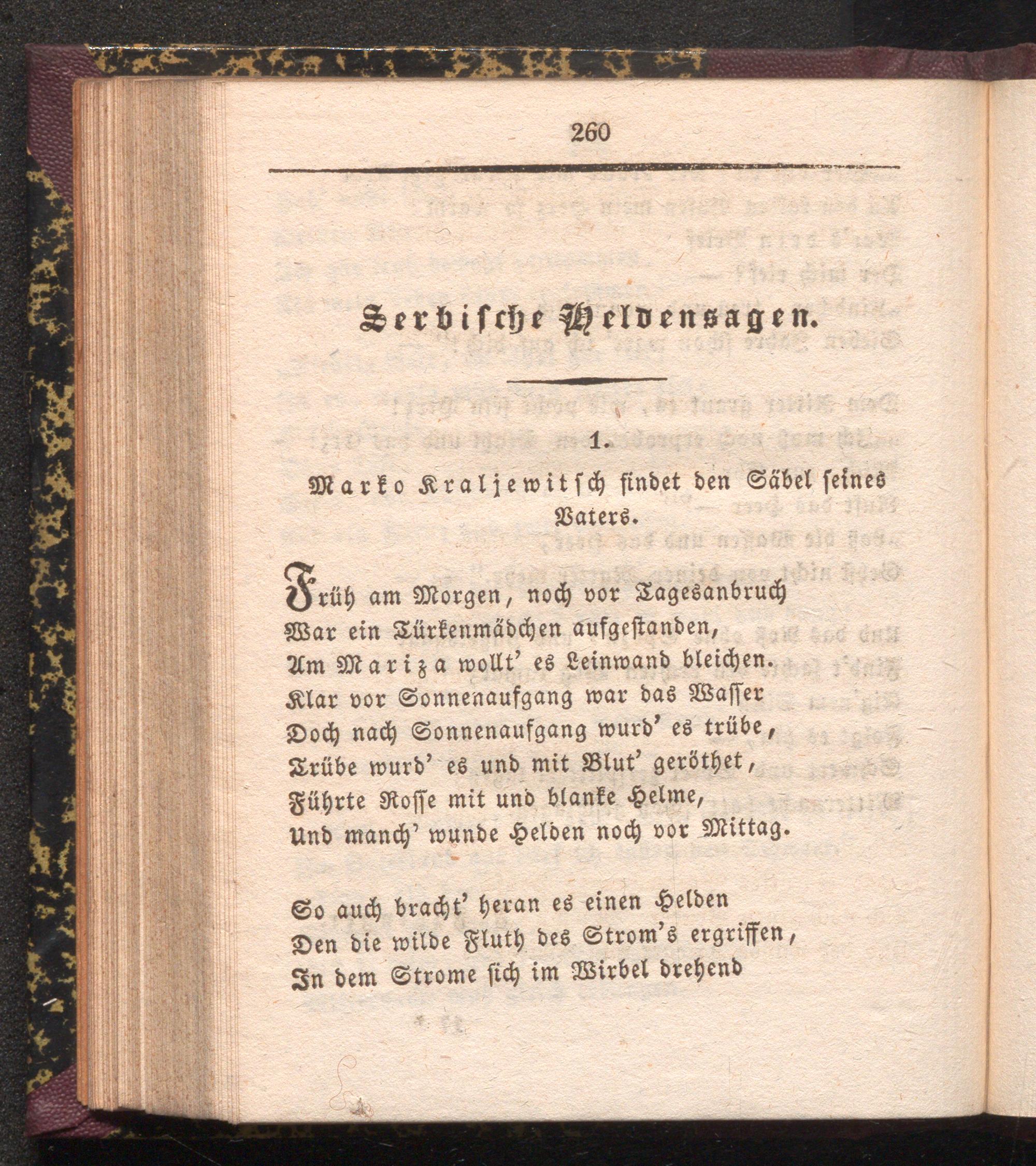 260

Serbische Heldensagen.

1.

Marko Kraljewitsch findet den Säbel seines Vaters.

Früh am Morgen, noch vor Tagesanbruch
War ein Türkenmädchen aufgestanden,
Am Mariza wollt' es Leinwand bleichen.
Klar vor Sonnenaufgang war das Wasser
Doch nach Sonnenaufgang wurd' es trübe,
Trübe wurd' es und mit Blut' geröthet,
Führte Rosse mit und blanke Helme,
Und manch' wunde Helden noch vor Mittag.

So auch bracht' heran es einen Helden
Den die wilde Fluth des Strom's ergriffen,
In dem Strome sich im Wirbel drehend